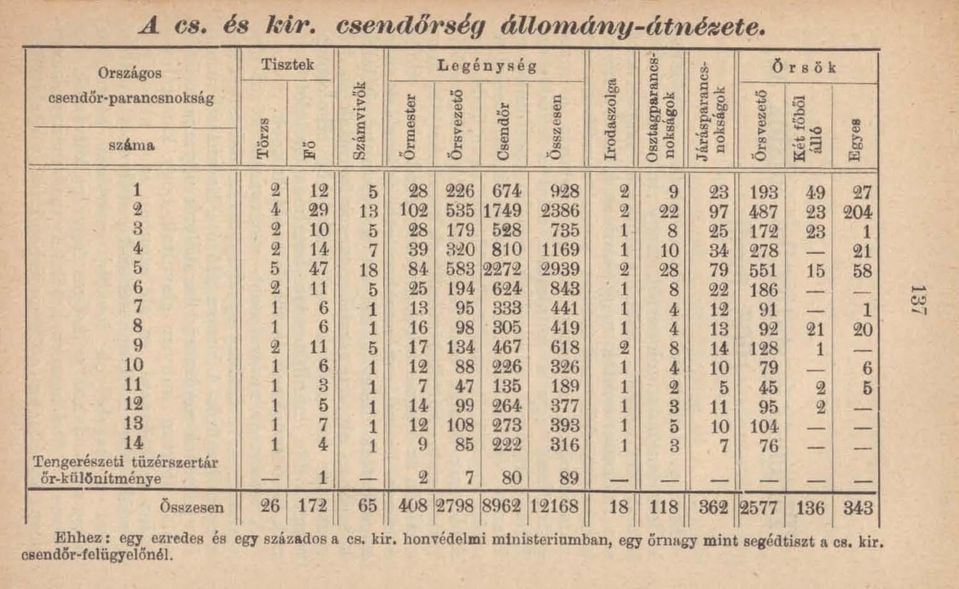 A cs. és kir. csendőrség állomány-átnézete.

| Országos csendőr-parancsnokság száma | Tisztek Törzs | Tisztek Fő | Számvivők | Legénység Őrmester | Legénység Őrsvezető | Legénység Csendőr | Legénység Összesen | Irodaszolga | Osztagparancsnokságok | Járásparancsnokságok | Őrsök Őrsvezető | Őrsök Két főből álló | Őrsök Egyes |
|---|---|---|---|---|---|---|---|---|---|---|---|---|---|
| 1 | 2 | 12 | 5 | 28 | 226 | 674 | 928 | 2 | 9 | 23 | 193 | 49 | 27 |
| 2 | 4 | 29 | 13 | 102 | 535 | 1749 | 2386 | 2 | 22 | 97 | 487 | 23 | 204 |
| 3 | 2 | 10 | 5 | 28 | 179 | 528 | 735 | 1 | 8 | 25 | 172 | 23 | 1 |
| 4 | 2 | 14 | 7 | 39 | 320 | 810 | 1169 | 1 | 10 | 34 | 278 | — | 21 |
| 5 | 5 | 47 | 18 | 84 | 583 | 2272 | 2939 | 2 | 28 | 79 | 551 | 15 | 58 |
| 6 | 2 | 11 | 5 | 25 | 194 | 624 | 843 | 1 | 8 | 22 | 186 | — | — |
| 7 | 1 | 6 | 1 | 13 | 95 | 333 | 441 | 1 | 4 | 12 | 91 | — | 1 |
| 8 | 1 | 6 | 1 | 16 | 98 | 305 | 419 | 1 | 4 | 13 | 92 | 21 | 20 |
| 9 | 2 | 11 | 5 | 17 | 134 | 467 | 618 | 2 | 8 | 14 | 128 | 1 | — |
| 10 | 1 | 6 | 1 | 12 | 88 | 226 | 326 | 1 | 4 | 10 | 79 | — | 6 |
| 11 | 1 | 3 | 1 | 7 | 47 | 135 | 189 | 1 | 2 | 5 | 45 | 2 | 5 |
| 12 | 1 | 5 | 1 | 14 | 99 | 264 | 377 | 1 | 3 | 11 | 95 | 2 | — |
| 13 | 1 | 7 | 1 | 12 | 108 | 273 | 393 | 1 | 5 | 10 | 104 | — | — |
| 14 | 1 | 4 | 1 | 9 | 85 | 222 | 316 | 1 | 3 | 7 | 76 | — | — |
| Tengerészeti tüzérszertár őr-különítménye | — | 1 | — | 2 | 7 | 80 | 89 | — | — | — | — | — | — |
| Összesen | 26 | 172 | 65 | 408 | 2798 | 8962 | 12168 | 18 | 118 | 362 | 2577 | 136 | 343 |

Ehhez: egy ezredes és egy százados a cs. kir. honvédelmi ministeriumban, egy őrnagy mint segédtiszt a cs. kir. csendőr-felügyelőnél.

137